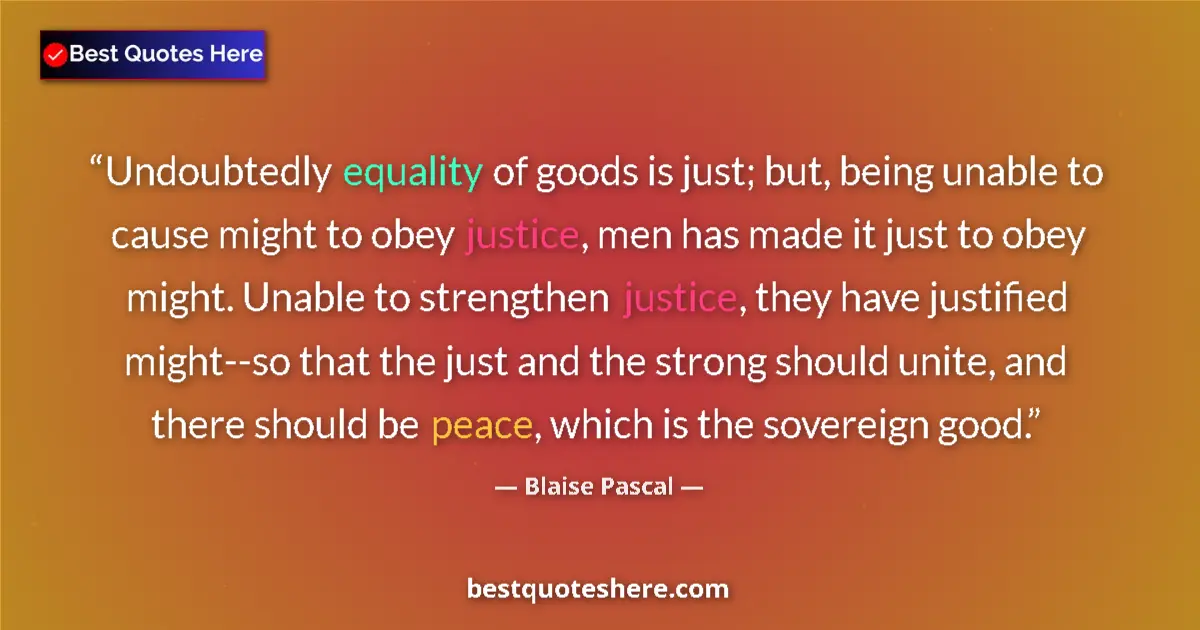 Best Quotes Here

“Undoubtedly equality of goods is just; but, being unable to cause might to obey justice, men has made it just to obey might. Unable to strengthen justice, they have justified might--so that the just and the strong should unite, and there should be peace, which is the sovereign good.”

— Blaise Pascal —

bestquoteshere.com